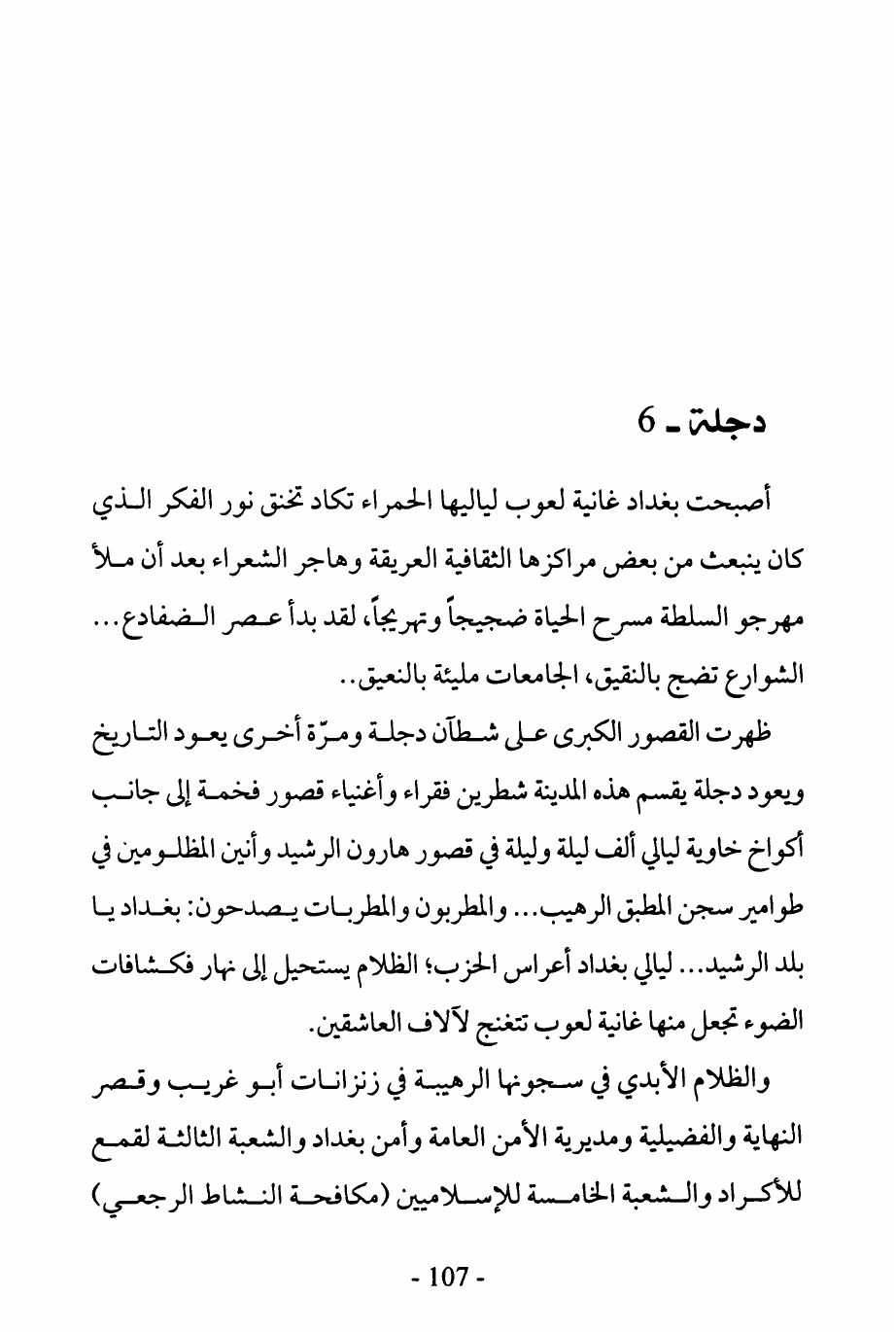 دجلة ـ 6

أصبحت بغداد غانية لعوب لياليها الحمراء تكاد تخنق نور الفكر الذي كان ينبعث من بعض مراكزها الثقافية العريقة وهاجر الشعراء بعد أن ملأ مهرجو السلطة مسرح الحياة ضجيجاً وتهريجاً، لقد بدأ عصر الضفادع... الشوارع تضج بالنقيق، الجامعات مليئة بالنعيق..

ظهرت القصور الكبرى على شطآن دجلة ومرّة أخرى يعود التاريخ ويعود دجلة يقسم هذه المدينة شطرين فقراء وأغنياء قصور فخمة إلى جانب أكواخ خاوية ليالي ألف ليلة وليلة في قصور هارون الرشيد وأنين المظلومين في طوامير سجن المطبق الرهيب... والمطربون والمطربات يصدحون: بغداد يا بلد الرشيد... ليالي بغداد أعراس الحزب؛ الظلام يستحيل إلى نهار فكشافات الضوء تجعل منها غانية لعوب تتغنج لآلاف العاشقين.

والظلام الأبدي في سجونها الرهيبة في زنزانات أبو غريب وقصر النهاية والفضيلية ومديرية الأمن العامة وأمن بغداد والشعبة الثالثة لقمع للأكراد والشعبة الخامسة للإسلاميين (مكافحة النشاط الرجعي)

- 107 -